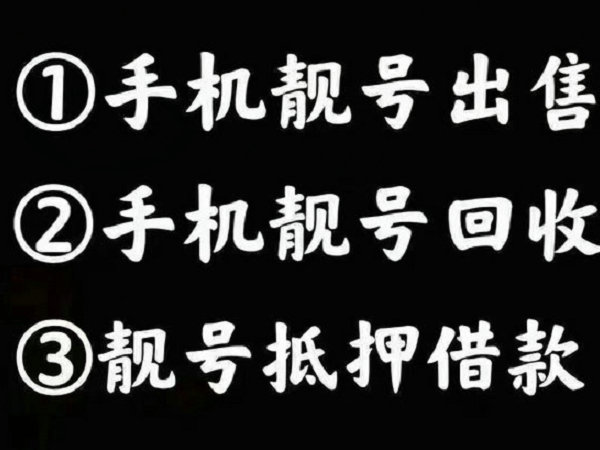 ①手机靓号出售
②手机靓号回收
③靓号抵押借款